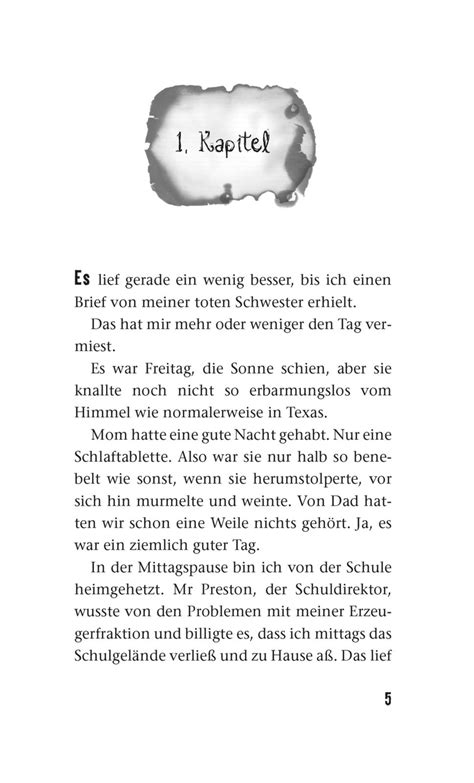 1. Kapitel

Es lief gerade ein wenig besser, bis ich einen Brief von meiner toten Schwester erhielt.

Das hat mir mehr oder weniger den Tag vermiest.

Es war Freitag, die Sonne schien, aber sie knallte noch nicht so erbarmungslos vom Himmel wie normalerweise in Texas.

Mom hatte eine gute Nacht gehabt. Nur eine Schlaftablette. Also war sie nur halb so benebelt wie sonst, wenn sie herumstolperte, vor sich hin murmelte und weinte. Von Dad hatten wir schon eine Weile nichts gehört. Ja, es war ein ziemlich guter Tag.

In der Mittagspause bin ich von der Schule heimgehetzt. Mr Preston, der Schuldirektor, wusste von den Problemen mit meiner Erzeugerfraktion und billigte es, dass ich mittags das Schulgelände verließ und zu Hause aß. Das lief

5